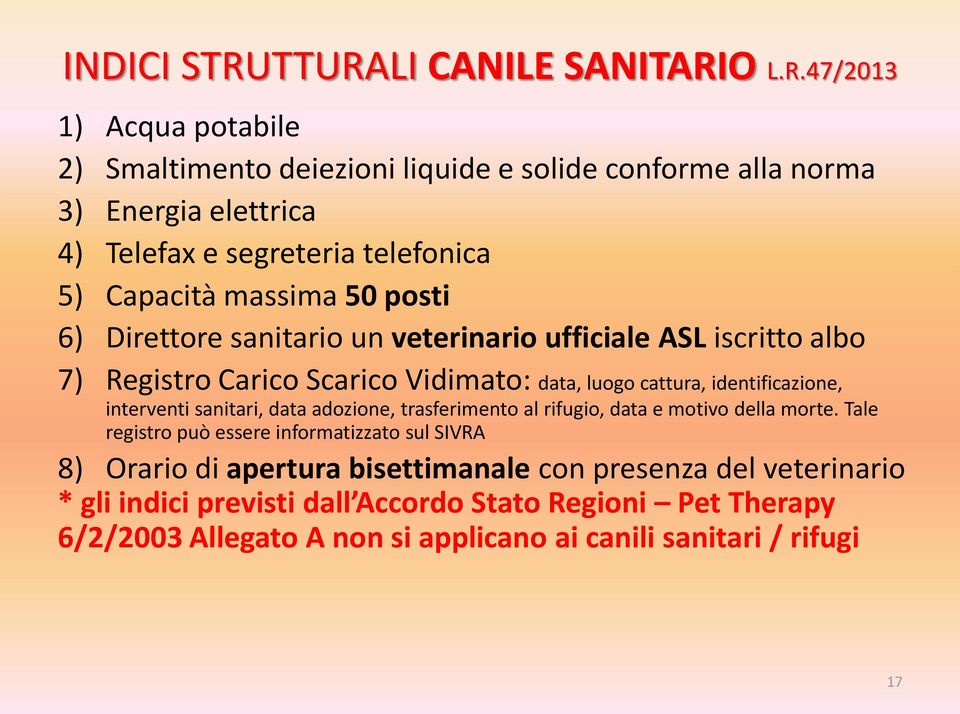 INDICI STRUTTURALI CANILE SANITARIO L.R.47/2013

1) Acqua potabile
2) Smaltimento deiezioni liquide e solide conforme alla norma
3) Energia elettrica
4) Telefax e segreteria telefonica
5) Capacità massima 50 posti
6) Direttore sanitario un veterinario ufficiale ASL iscritto albo
7) Registro Carico Scarico Vidimato: data, luogo cattura, identificazione, interventi sanitari, data adozione, trasferimento al rifugio, data e motivo della morte. Tale registro può essere informatizzato sul SIVRA
8) Orario di apertura bisettimanale con presenza del veterinario

* gli indici previsti dall'Accordo Stato Regioni – Pet Therapy 6/2/2003 Allegato A non si applicano ai canili sanitari / rifugi

17